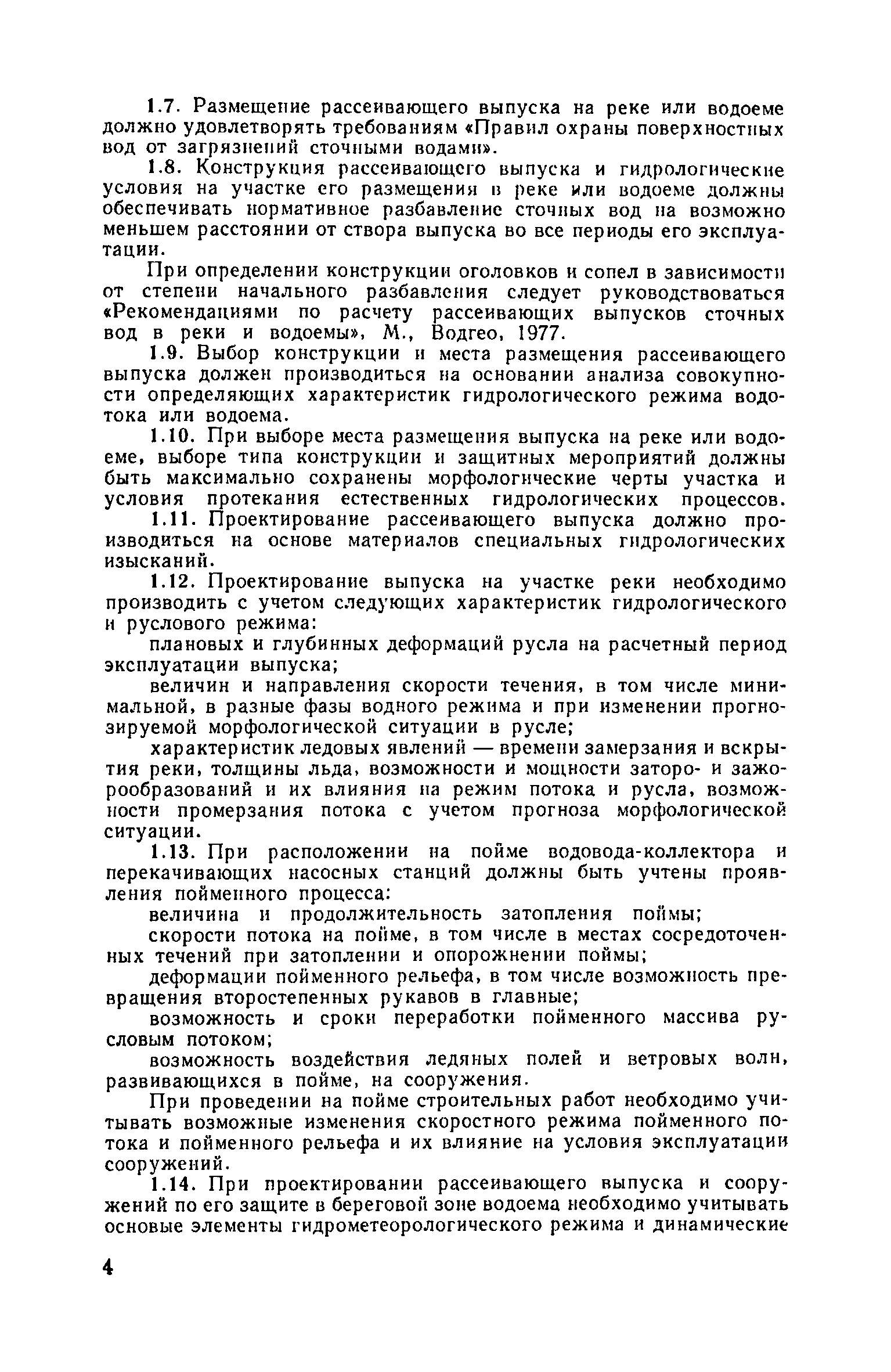 1.7. Размещение рассеивающего выпуска на реке или водоеме должно удовлетворять требованиям «Правил охраны поверхностных вод от загрязнений сточными водами».

1.8. Конструкция рассеивающего выпуска и гидрологические условия на участке его размещения в реке или водоеме должны обеспечивать нормативное разбавление сточных вод на возможно меньшем расстоянии от створа выпуска во все периоды его эксплуатации.

При определении конструкции оголовков и сопел в зависимости от степени начального разбавления следует руководствоваться «Рекомендациями по расчету рассеивающих выпусков сточных вод в реки и водоемы», М., Водгео, 1977.

1.9. Выбор конструкции и места размещения рассеивающего выпуска должен производиться на основании анализа совокупности определяющих характеристик гидрологического режима водотока или водоема.

1.10. При выборе места размещения выпуска на реке или водоеме, выборе типа конструкции и защитных мероприятий должны быть максимально сохранены морфологические черты участка и условия протекания естественных гидрологических процессов.

1.11. Проектирование рассеивающего выпуска должно производиться на основе материалов специальных гидрологических изысканий.

1.12. Проектирование выпуска на участке реки необходимо производить с учетом следующих характеристик гидрологического и руслового режима:

плановых и глубинных деформаций русла на расчетный период эксплуатации выпуска;

величин и направления скорости течения, в том числе минимальной, в разные фазы водного режима и при изменении прогнозируемой морфологической ситуации в русле;

характеристик ледовых явлений — времени замерзания и вскрытия реки, толщины льда, возможности и мощности заторо- и зажорообразований и их влияния на режим потока и русла, возможности промерзания потока с учетом прогноза морфологической ситуации.

1.13. При расположении на пойме водовода-коллектора и перекачивающих насосных станций должны быть учтены проявления пойменного процесса:

величина и продолжительность затопления поймы;

скорости потока на пойме, в том числе в местах сосредоточенных течений при затоплении и опорожнении поймы;

деформации пойменного рельефа, в том числе возможность превращения второстепенных рукавов в главные;

возможность и сроки переработки пойменного массива русловым потоком;

возможность воздействия ледяных полей и ветровых волн, развивающихся в пойме, на сооружения.

При проведении на пойме строительных работ необходимо учитывать возможные изменения скоростного режима пойменного потока и пойменного рельефа и их влияние на условия эксплуатации сооружений.

1.14. При проектировании рассеивающего выпуска и сооружений по его защите в береговой зоне водоема необходимо учитывать основые элементы гидрометеорологического режима и динамические

4